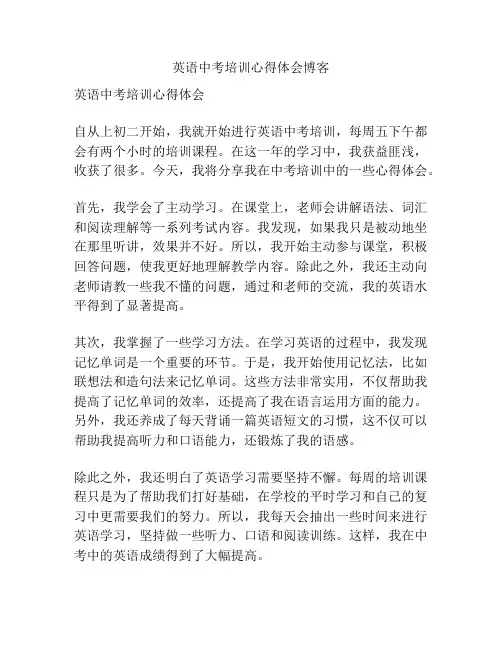 英语中考培训心得体会博客

英语中考培训心得体会

自从上初二开始，我就开始进行英语中考培训，每周五下午都会有两个小时的培训课程。在这一年的学习中，我获益匪浅，收获了很多。今天，我将分享我在中考培训中的一些心得体会。

首先，我学会了主动学习。在课堂上，老师会讲解语法、词汇和阅读理解等一系列考试内容。我发现，如果我只是被动地坐在那里听讲，效果并不好。所以，我开始主动参与课堂，积极回答问题，使我更好地理解教学内容。除此之外，我还主动向老师请教一些我不懂的问题，通过和老师的交流，我的英语水平得到了显著提高。

其次，我掌握了一些学习方法。在学习英语的过程中，我发现记忆单词是一个重要的环节。于是，我开始使用记忆法，比如联想法和造句法来记忆单词。这些方法非常实用，不仅帮助我提高了记忆单词的效率，还提高了我在语言运用方面的能力。另外，我还养成了每天背诵一篇英语短文的习惯，这不仅可以帮助我提高听力和口语能力，还锻炼了我的语感。

除此之外，我还明白了英语学习需要坚持不懈。每周的培训课程只是为了帮助我们打好基础，在学校的平时学习和自己的复习中更需要我们的努力。所以，我每天会抽出一些时间来进行英语学习，坚持做一些听力、口语和阅读训练。这样，我在中考中的英语成绩得到了大幅提高。